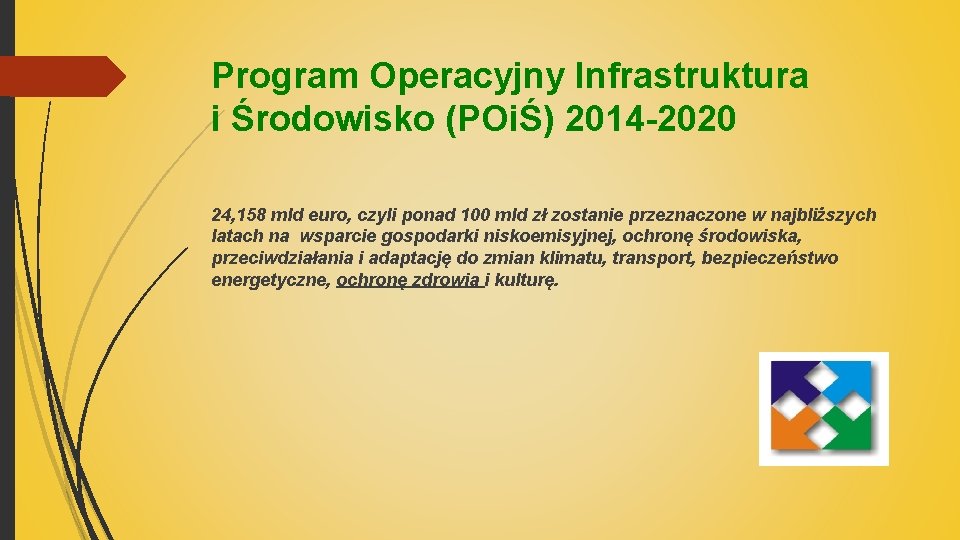 Program Operacyjny Infrastruktura i Środowisko (POiŚ) 2014-2020

24,158 mld euro, czyli ponad 100 mld zł zostanie przeznaczone w najbliższych latach na wsparcie gospodarki niskoemisyjnej, ochronę środowiska, przeciwdziałania i adaptację do zmian klimatu, transport, bezpieczeństwo energetyczne, ochronę zdrowia i kulturę.